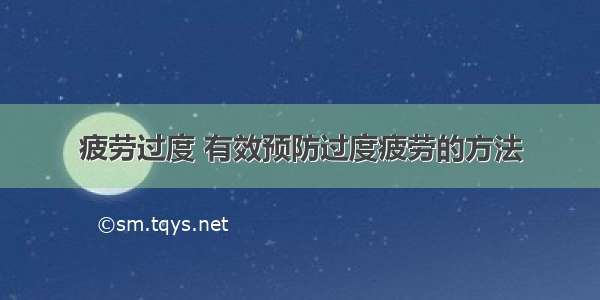 疲劳过度 有效预防过度疲劳的方法

©sm.tqys.net